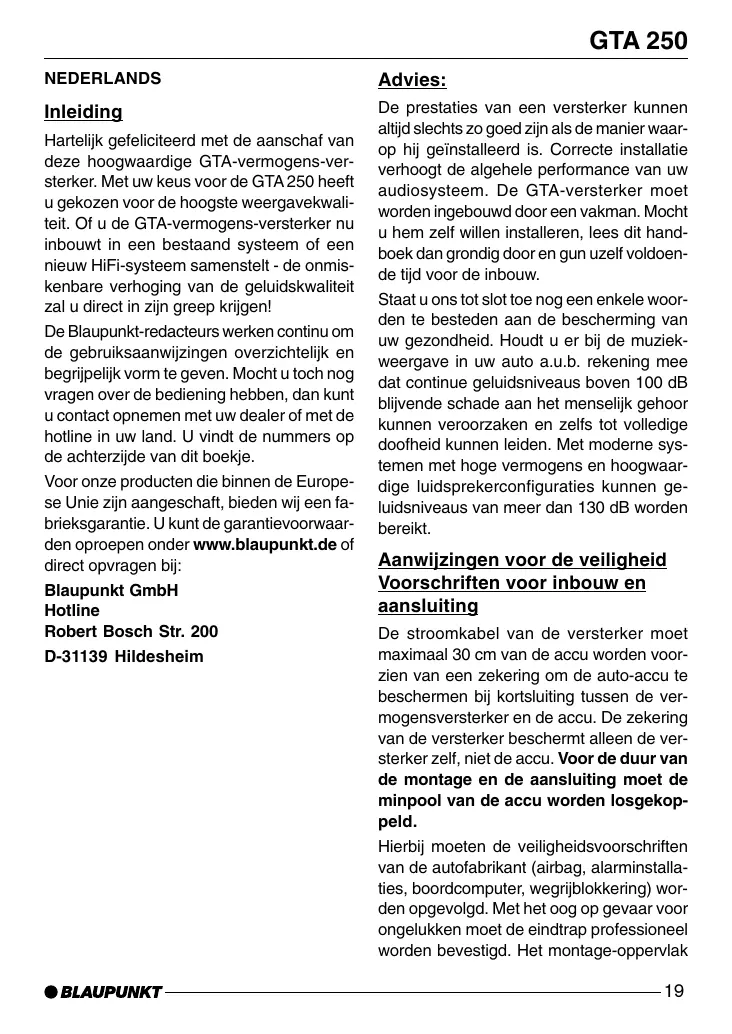 GTA 250

NEDERLANDS

Inleiding

Hartelijk gefeliciteerd met de aanschaf van deze hoogwaardige GTA-vermogens-versterker. Met uw keus voor de GTA 250 heeft u gekozen voor de hoogste weergavekwaliteit. Of u de GTA-vermogens-versterker nu inbouwt in een bestaand systeem of een nieuw HiFi-systeem samenstelt - de onmiskenbare verhoging van de geluidskwaliteit zal u direct in zijn greep krijgen!

De Blaupunkt-redacteurs werken continu om de gebruiksaanwijzingen overzichtelijk en begrijpelijk vorm te geven. Mocht u toch nog vragen over de bediening hebben, dan kunt u contact opnemen met uw dealer of met de hotline in uw land. U vindt de nummers op de achterzijde van dit boekje.

Voor onze producten die binnen de Europese Unie zijn aangeschaft, bieden wij een fabrieksgarantie. U kunt de garantievoorwaarden oproepen onder www.blaupunkt.de of direct opvragen bij:

Blaupunkt GmbH
Hotline
Robert Bosch Str. 200
D-31139 Hildesheim

Advies:

De prestaties van een versterker kunnen altijd slechts zo goed zijn als de manier waarop hij geïnstalleerd is. Correcte installatie verhoogt de algehele performance van uw audiosysteem. De GTA-versterker moet worden ingebouwd door een vakman. Mocht u hem zelf willen installeren, lees dit handboek dan grondig door en gun uzelf voldoende tijd voor de inbouw.

Staat u ons tot slot toe nog een enkele woorden te besteden aan de bescherming van uw gezondheid. Houdt u er bij de muziekweergave in uw auto a.u.b. rekening mee dat continue geluidsniveaus boven 100 dB blijvende schade aan het menselijk gehoor kunnen veroorzaken en zelfs tot volledige doofheid kunnen leiden. Met moderne systemen met hoge vermogens en hoogwaardige luidsprekerconfiguraties kunnen geluidsniveaus van meer dan 130 dB worden bereikt.

Aanwijzingen voor de veiligheid
Voorschriften voor inbouw en aansluiting

De stroomkabel van de versterker moet maximaal 30 cm van de accu worden voorzien van een zekering om de auto-accu te beschermen bij kortsluiting tussen de vermogensversterker en de accu. De zekering van de versterker beschermt alleen de versterker zelf, niet de accu. Voor de duur van de montage en de aansluiting moet de minpool van de accu worden losgekoppeld.

Hierbij moeten de veiligheidsvoorschriften van de autofabrikant (airbag, alarminstallaties, boordcomputer, wegrijblokkering) worden opgevolgd. Met het oog op gevaar voor ongelukken moet de eindtrap professioneel worden bevestigd. Het montage-oppervlak

BLAUPUNKT

19